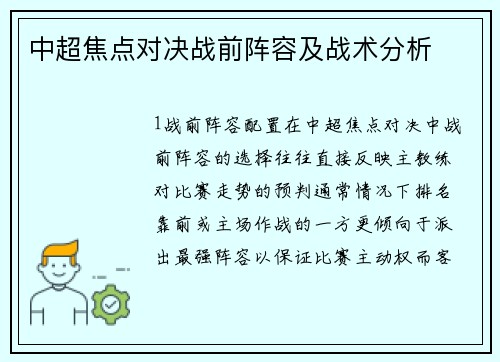 中超焦点对决战前阵容及战术分析

1战前阵容配置在中超焦点对决中战前阵容的选择往往直接反映主教练对比赛走势的预判通常情况下排名靠前或主场作战的一方更倾向于派出最强阵容以保证比赛主动权而客